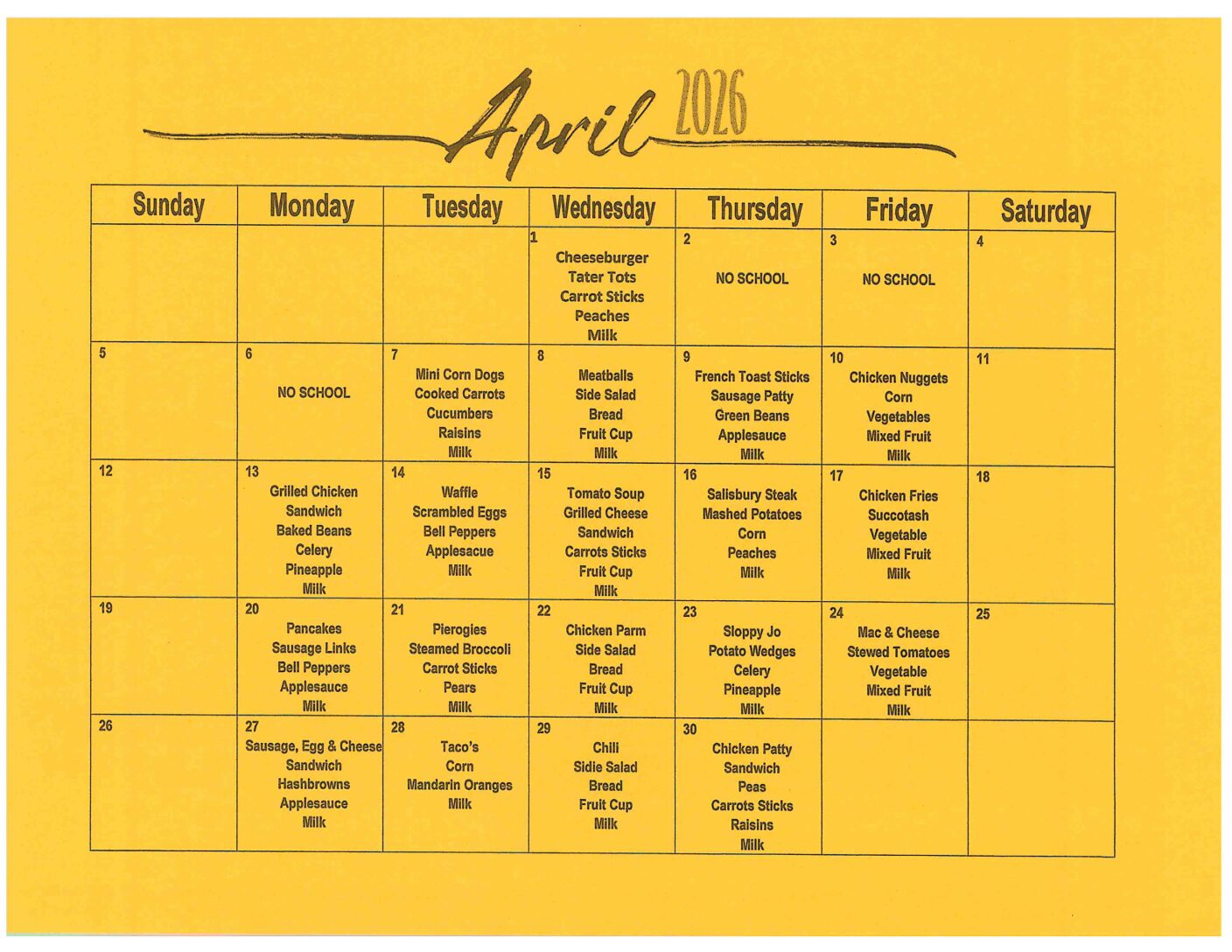 April 2026

| Sunday | Monday | Tuesday | Wednesday | Thursday | Friday | Saturday |
|---|---|---|---|---|---|---|
| | | | 1 Cheeseburger Tater Tots Carrot Sticks Peaches Milk | 2 NO SCHOOL | 3 NO SCHOOL | 4 |
| 5 | 6 NO SCHOOL | 7 Mini Corn Dogs Cooked Carrots Cucumbers Raisins Milk | 8 Meatballs Side Salad Bread Fruit Cup Milk | 9 French Toast Sticks Sausage Patty Green Beans Applesauce Milk | 10 Chicken Nuggets Corn Vegetables Mixed Fruit Milk | 11 |
| 12 | 13 Grilled Chicken Sandwich Baked Beans Celery Pineapple Milk | 14 Waffle Scrambled Eggs Bell Peppers Applesacue Milk | 15 Tomato Soup Grilled Cheese Sandwich Carrots Sticks Fruit Cup Milk | 16 Salisbury Steak Mashed Potatoes Corn Peaches Milk | 17 Chicken Fries Succotash Vegetable Mixed Fruit Milk | 18 |
| 19 | 20 Pancakes Sausage Links Bell Peppers Applesauce Milk | 21 Pierogies Steamed Broccoli Carrot Sticks Pears Milk | 22 Chicken Parm Side Salad Bread Fruit Cup Milk | 23 Sloppy Jo Potato Wedges Celery Pineapple Milk | 24 Mac & Cheese Stewed Tomatoes Vegetable Mixed Fruit Milk | 25 |
| 26 | 27 Sausage, Egg & Cheese Sandwich Hashbrowns Applesauce Milk | 28 Taco's Corn Mandarin Oranges Milk | 29 Chili Sidie Salad Bread Fruit Cup Milk | 30 Chicken Patty Sandwich Peas Carrots Sticks Raisins Milk | | |